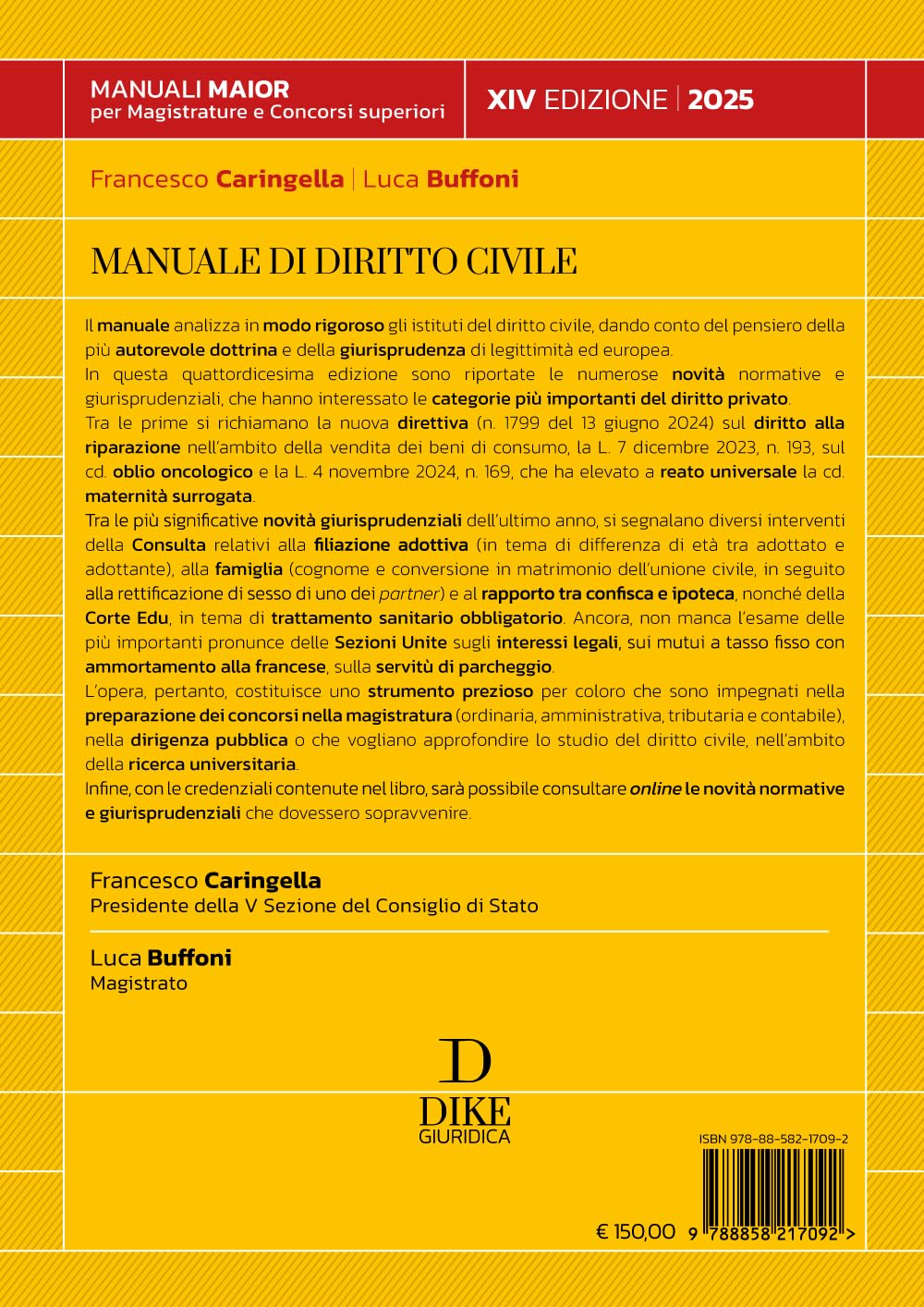 MANUALI MAIOR
per Magistrature e Concorsi superiori

XIV EDIZIONE | 2025

Francesco Caringella | Luca Buffoni

MANUALE DI DIRITTO CIVILE

Il manuale analizza in modo rigoroso gli istituti del diritto civile, dando conto del pensiero della più autorevole dottrina e della giurisprudenza di legittimità ed europea.
In questa quattordicesima edizione sono riportate le numerose novità normative e giurisprudenziali, che hanno interessato le categorie più importanti del diritto privato.
Tra le prime si richiamano la nuova direttiva (n. 1799 del 13 giugno 2024) sul diritto alla riparazione nell'ambito della vendita dei beni di consumo, la L. 7 dicembre 2023, n. 193, sul cd. oblio oncologico e la L. 4 novembre 2024, n. 169, che ha elevato a reato universale la cd. maternità surrogata.
Tra le più significative novità giurisprudenziali dell'ultimo anno, si segnalano diversi interventi della Consulta relativi alla filiazione adottiva (in tema di differenza di età tra adottato e adottante), alla famiglia (cognome e conversione in matrimonio dell'unione civile, in seguito alla rettificazione di sesso di uno dei partner) e al rapporto tra confisca e ipoteca, nonché della Corte Edu, in tema di trattamento sanitario obbligatorio. Ancora, non manca l'esame delle più importanti pronunce delle Sezioni Unite sugli interessi legali, sui mutui a tasso fisso con ammortamento alla francese, sulla servitù di parcheggio.
L'opera, pertanto, costituisce uno strumento prezioso per coloro che sono impegnati nella preparazione dei concorsi nella magistratura (ordinaria, amministrativa, tributaria e contabile), nella dirigenza pubblica o che vogliano approfondire lo studio del diritto civile, nell'ambito della ricerca universitaria.
Infine, con le credenziali contenute nel libro, sarà possibile consultare online le novità normative e giurisprudenziali che dovessero sopravvenire.

Francesco Caringella
Presidente della V Sezione del Consiglio di Stato

Luca Buffoni
Magistrato

D
DIKE
GIURIDICA

ISBN 978-88-582-1709-2

€ 150,00

9 788858 217092 >